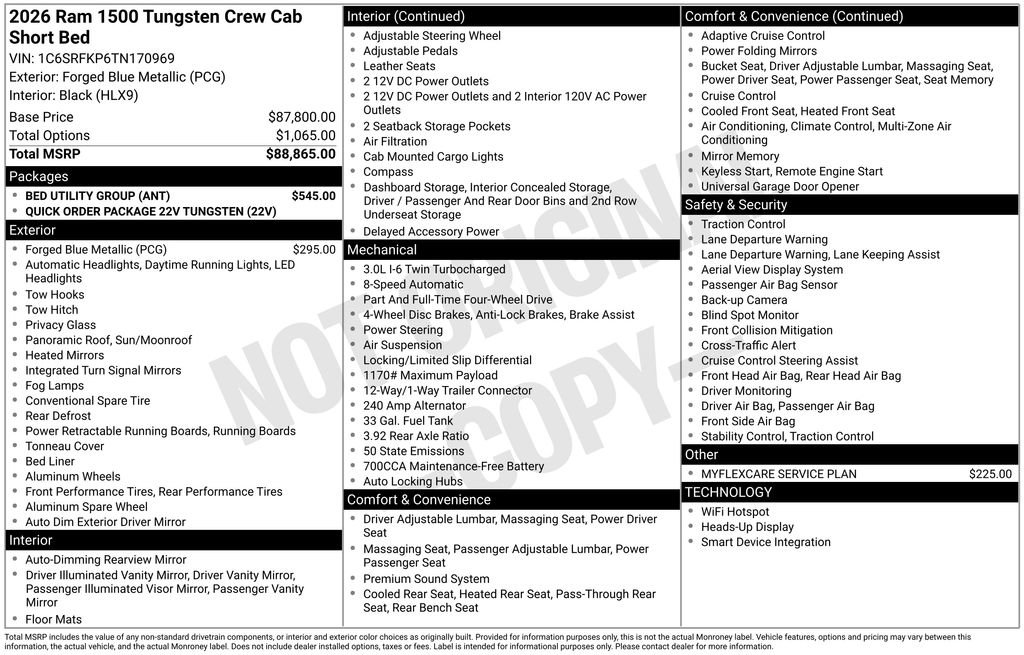 2026 Ram 1500 Tungsten Crew Cab Short Bed
VIN: 1C6SRFKP6TN170969
Exterior: Forged Blue Metallic (PCG)
Interior: Black (HLX9)

| Base Price | $87,800.00 |
|---|---|
| Total Options | $1,065.00 |
| Total MSRP | $88,865.00 |

Packages
- BED UTILITY GROUP (ANT) $545.00
- QUICK ORDER PACKAGE 22V TUNGSTEN (22V)

Exterior
- Forged Blue Metallic (PCG) $295.00
- Automatic Headlights, Daytime Running Lights, LED Headlights
- Tow Hooks
- Tow Hitch
- Privacy Glass
- Panoramic Roof, Sun/Moonroof
- Heated Mirrors
- Integrated Turn Signal Mirrors
- Fog Lamps
- Conventional Spare Tire
- Rear Defrost
- Power Retractable Running Boards, Running Boards
- Tonneau Cover
- Bed Liner
- Aluminum Wheels
- Front Performance Tires, Rear Performance Tires
- Aluminum Spare Wheel
- Auto Dim Exterior Driver Mirror

Interior
- Auto-Dimming Rearview Mirror
- Driver Illuminated Vanity Mirror, Driver Vanity Mirror, Passenger Illuminated Visor Mirror, Passenger Vanity Mirror
- Floor Mats

Interior (Continued)
- Adjustable Steering Wheel
- Adjustable Pedals
- Leather Seats
- 2 12V DC Power Outlets
- 2 12V DC Power Outlets and 2 Interior 120V AC Power Outlets
- 2 Seatback Storage Pockets
- Air Filtration
- Cab Mounted Cargo Lights
- Compass
- Dashboard Storage, Interior Concealed Storage, Driver / Passenger And Rear Door Bins and 2nd Row Underseat Storage
- Delayed Accessory Power

Mechanical
- 3.0L I-6 Twin Turbocharged
- 8-Speed Automatic
- Part And Full-Time Four-Wheel Drive
- 4-Wheel Disc Brakes, Anti-Lock Brakes, Brake Assist
- Power Steering
- Air Suspension
- Locking/Limited Slip Differential
- 1170# Maximum Payload
- 12-Way/1-Way Trailer Connector
- 240 Amp Alternator
- 33 Gal. Fuel Tank
- 3.92 Rear Axle Ratio
- 50 State Emissions
- 700CCA Maintenance-Free Battery
- Auto Locking Hubs

Comfort & Convenience
- Driver Adjustable Lumbar, Massaging Seat, Power Driver Seat
- Massaging Seat, Passenger Adjustable Lumbar, Power Passenger Seat
- Premium Sound System
- Cooled Rear Seat, Heated Rear Seat, Pass-Through Rear Seat, Rear Bench Seat

Comfort & Convenience (Continued)
- Adaptive Cruise Control
- Power Folding Mirrors
- Bucket Seat, Driver Adjustable Lumbar, Massaging Seat, Power Driver Seat, Power Passenger Seat, Seat Memory
- Cruise Control
- Cooled Front Seat, Heated Front Seat
- Air Conditioning, Climate Control, Multi-Zone Air Conditioning
- Mirror Memory
- Keyless Start, Remote Engine Start
- Universal Garage Door Opener

Safety & Security
- Traction Control
- Lane Departure Warning
- Lane Departure Warning, Lane Keeping Assist
- Aerial View Display System
- Passenger Air Bag Sensor
- Back-up Camera
- Blind Spot Monitor
- Front Collision Mitigation
- Cross-Traffic Alert
- Cruise Control Steering Assist
- Front Head Air Bag, Rear Head Air Bag
- Driver Monitoring
- Driver Air Bag, Passenger Air Bag
- Front Side Air Bag
- Stability Control, Traction Control

Other
- MYFLEXCARE SERVICE PLAN $225.00

TECHNOLOGY
- WiFi Hotspot
- Heads-Up Display
- Smart Device Integration

NOT ORIGINAL COPY

Total MSRP includes the value of any non-standard drivetrain components, or interior and exterior color choices as originally built. Provided for information purposes only, this is not the actual Monroney label. Vehicle features, options and pricing may vary between this information, the actual vehicle, and the actual Monroney label. Does not include dealer installed options, taxes or fees. Label is intended for informational purposes only. Please contact dealer for more information.